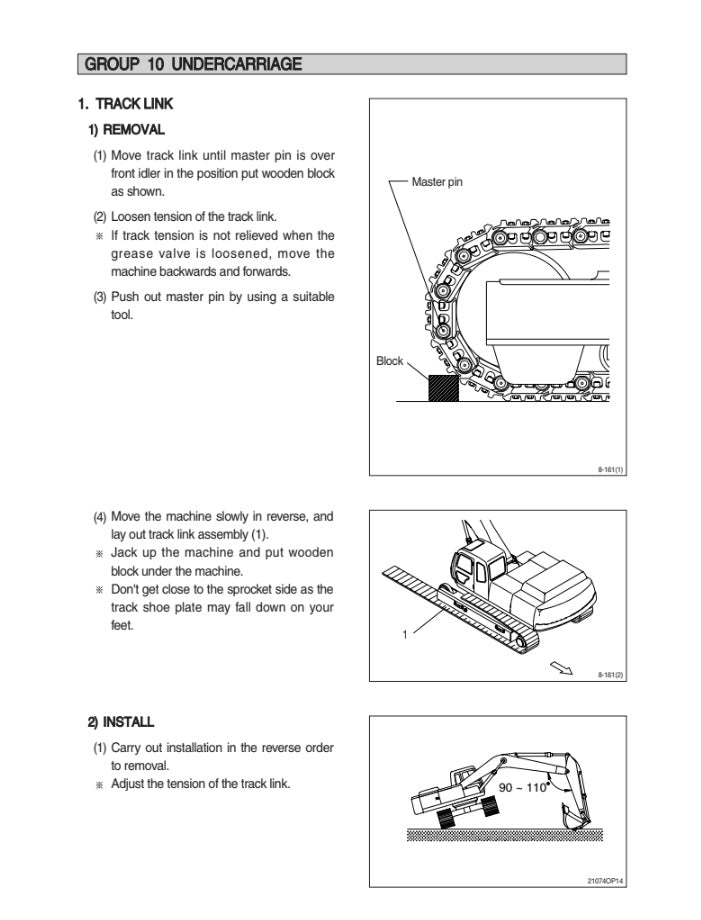 GROUP 10 UNDERCARRIAGE

1. TRACK LINK

1) REMOVAL

(1) Move track link until master pin is over front idler in the position put wooden block as shown.

(2) Loosen tension of the track link.
※ If track tension is not relieved when the grease valve is loosened, move the machine backwards and forwards.

(3) Push out master pin by using a suitable tool.

Master pin

Block

8-161(1)

(4) Move the machine slowly in reverse, and lay out track link assembly (1).
※ Jack up the machine and put wooden block under the machine.
※ Don't get close to the sprocket side as the track shoe plate may fall down on your feet.

1

8-161(2)

2) INSTALL

(1) Carry out installation in the reverse order to removal.
※ Adjust the tension of the track link.

90 ~ 110°

21074OP14